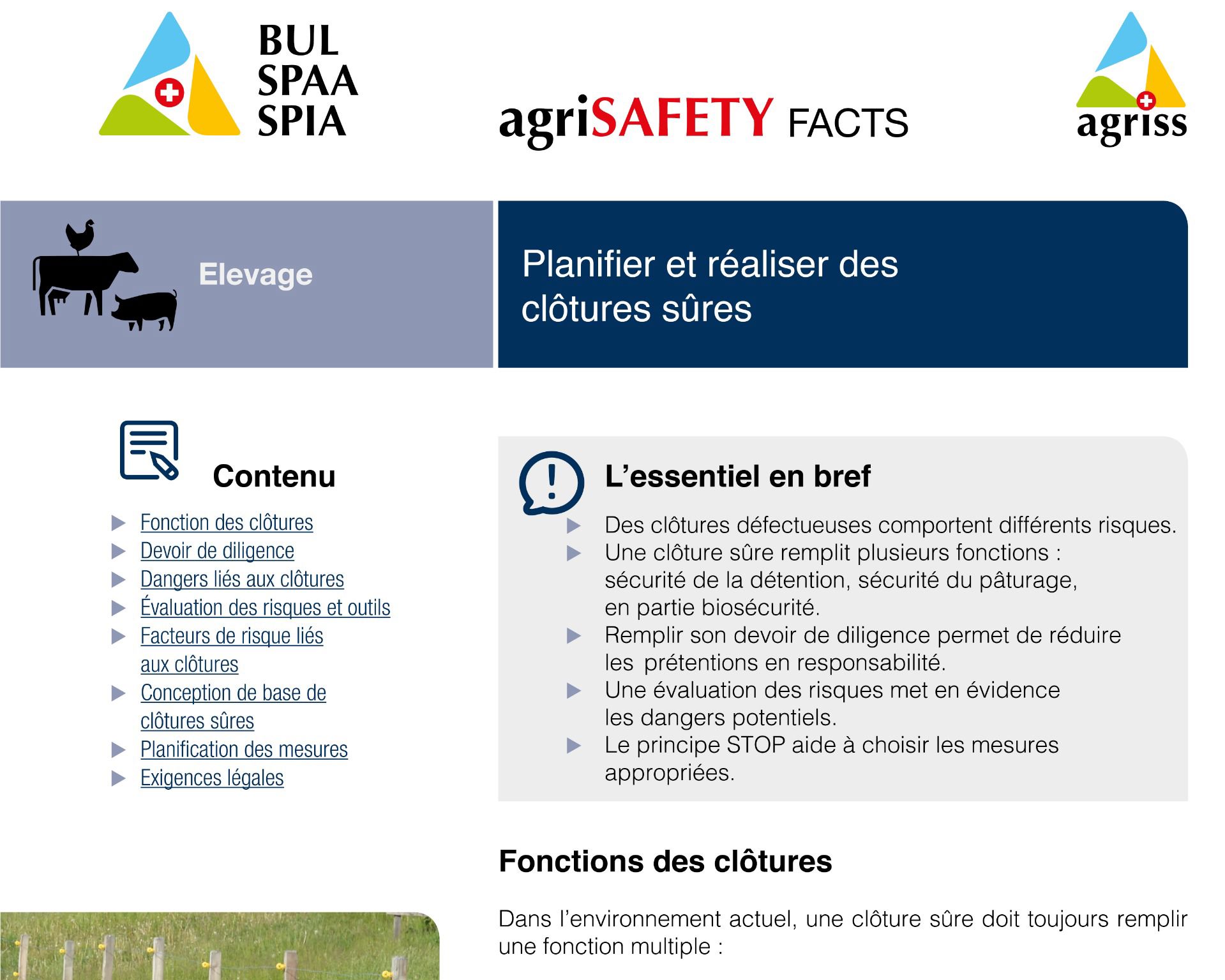 BUL
SPAA
SPIA

agriSAFETY FACTS

agriss

Elevage

Planifier et réaliser des clôtures sûres

Contenu

▶ Fonction des clôtures
▶ Devoir de diligence
▶ Dangers liés aux clôtures
▶ Évaluation des risques et outils
▶ Facteurs de risque liés aux clôtures
▶ Conception de base de clôtures sûres
▶ Planification des mesures
▶ Exigences légales

L'essentiel en bref

▶ Des clôtures défectueuses comportent différents risques.
▶ Une clôture sûre remplit plusieurs fonctions : sécurité de la détention, sécurité du pâturage, en partie biosécurité.
▶ Remplir son devoir de diligence permet de réduire les prétentions en responsabilité.
▶ Une évaluation des risques met en évidence les dangers potentiels.
▶ Le principe STOP aide à choisir les mesures appropriées.

Fonctions des clôtures

Dans l'environnement actuel, une clôture sûre doit toujours remplir une fonction multiple :